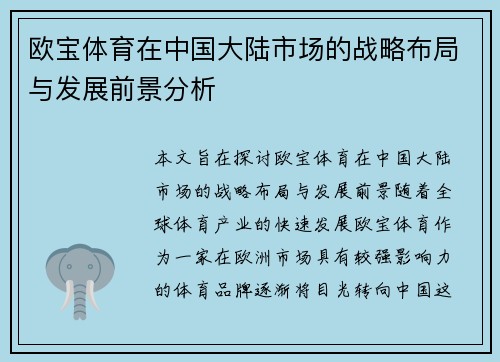 欧宝体育在中国大陆市场的战略布局与发展前景分析

本文旨在探讨欧宝体育在中国大陆市场的战略布局与发展前景随着全球体育产业的快速发展欧宝体育作为一家在欧洲市场具有较强影响力的体育品牌逐渐将目光转向中国这